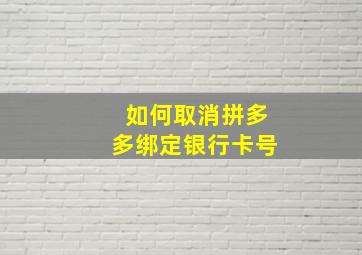 如何取消拼多多绑定银行卡号